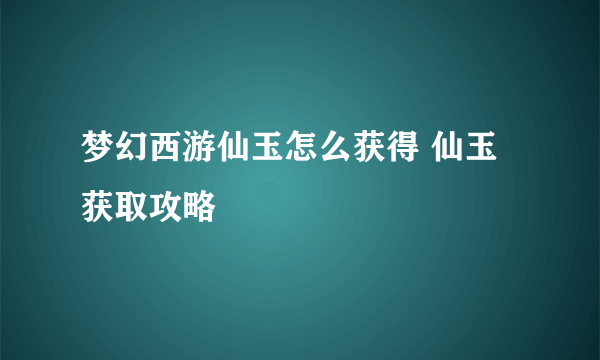 梦幻西游仙玉怎么获得 仙玉获取攻略